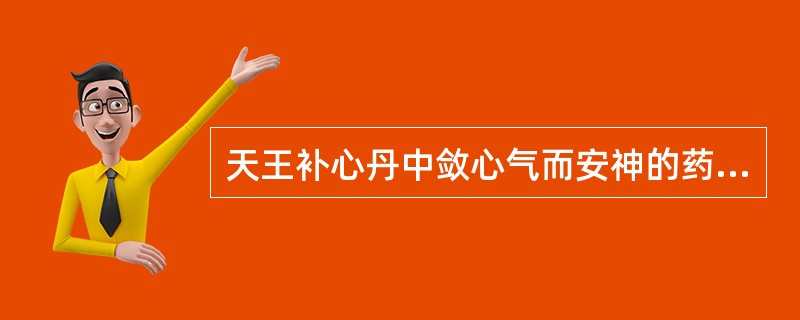 天王补心丹中敛心气而安神的药...